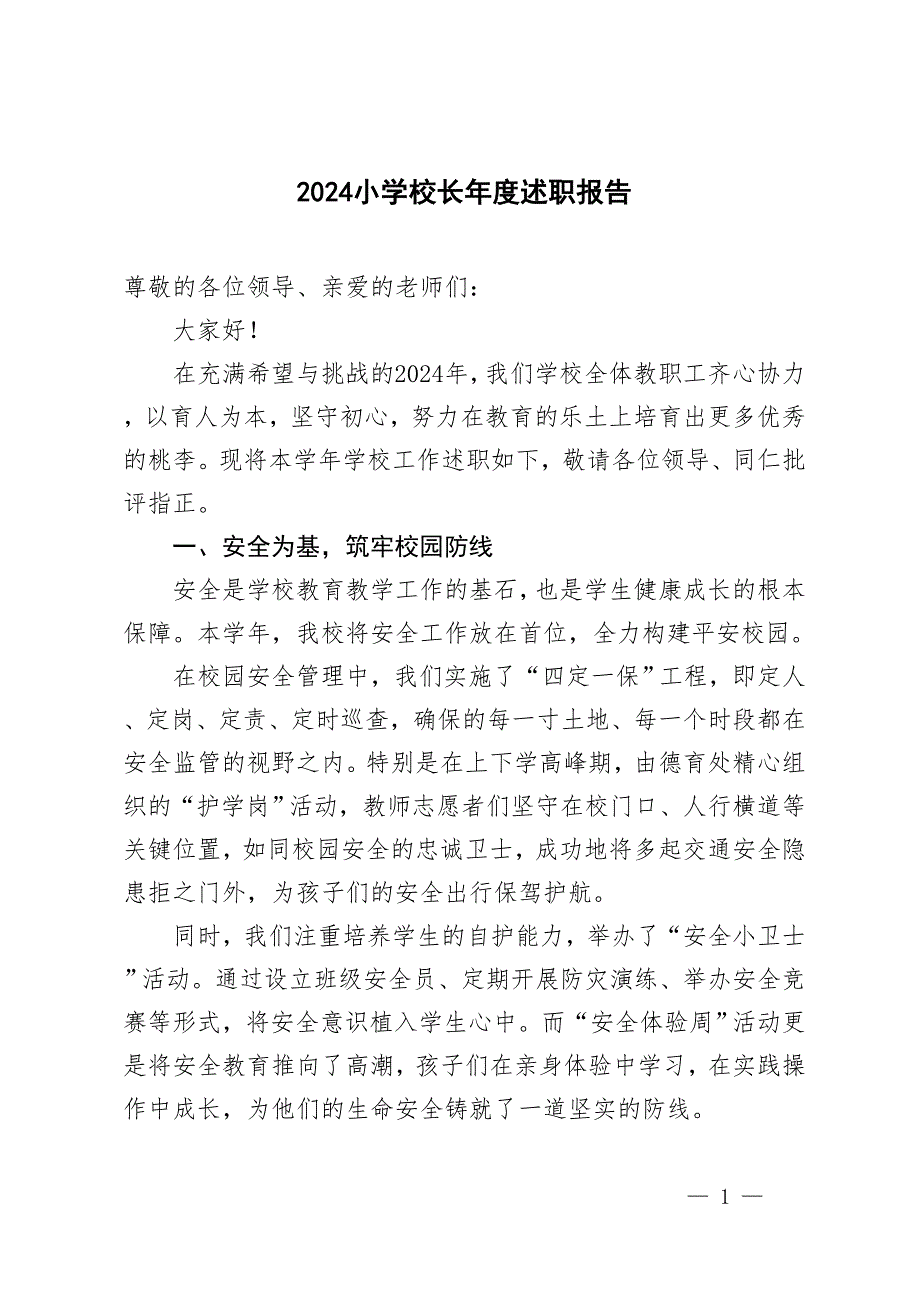 2024小学校长年度述职报告

尊敬的各位领导、亲爱的老师们：

大家好！

在充满希望与挑战的2024年，我们学校全体教职工齐心协力，以育人为本，坚守初心，努力在教育的乐土上培育出更多优秀的桃李。现将本学年学校工作述职如下，敬请各位领导、同仁批评指正。

一、安全为基，筑牢校园防线

安全是学校教育教学工作的基石，也是学生健康成长的根本保障。本学年，我校将安全工作放在首位，全力构建平安校园。

在校园安全管理中，我们实施了“四定一保”工程，即定人、定岗、定责、定时巡查，确保的每一寸土地、每一个时段都在安全监管的视野之内。特别是在上下学高峰期，由德育处精心组织的“护学岗”活动，教师志愿者们坚守在校门口、人行横道等关键位置，如同校园安全的忠诚卫士，成功地将多起交通安全隐患拒之门外，为孩子们的安全出行保驾护航。

同时，我们注重培养学生的自护能力，举办了“安全小卫士”活动。通过设立班级安全员、定期开展防灾演练、举办安全竞赛等形式，将安全意识植入学生心中。而“安全体验周”活动更是将安全教育推向了高潮，孩子们在亲身体验中学习，在实践操作中成长，为他们的生命安全铸就了一道坚实的防线。

— 1 —